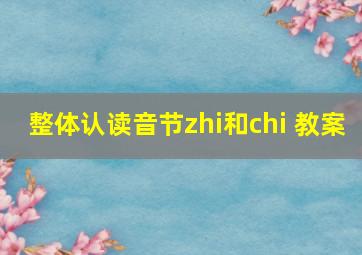 整体认读音节zhi和chi 教案